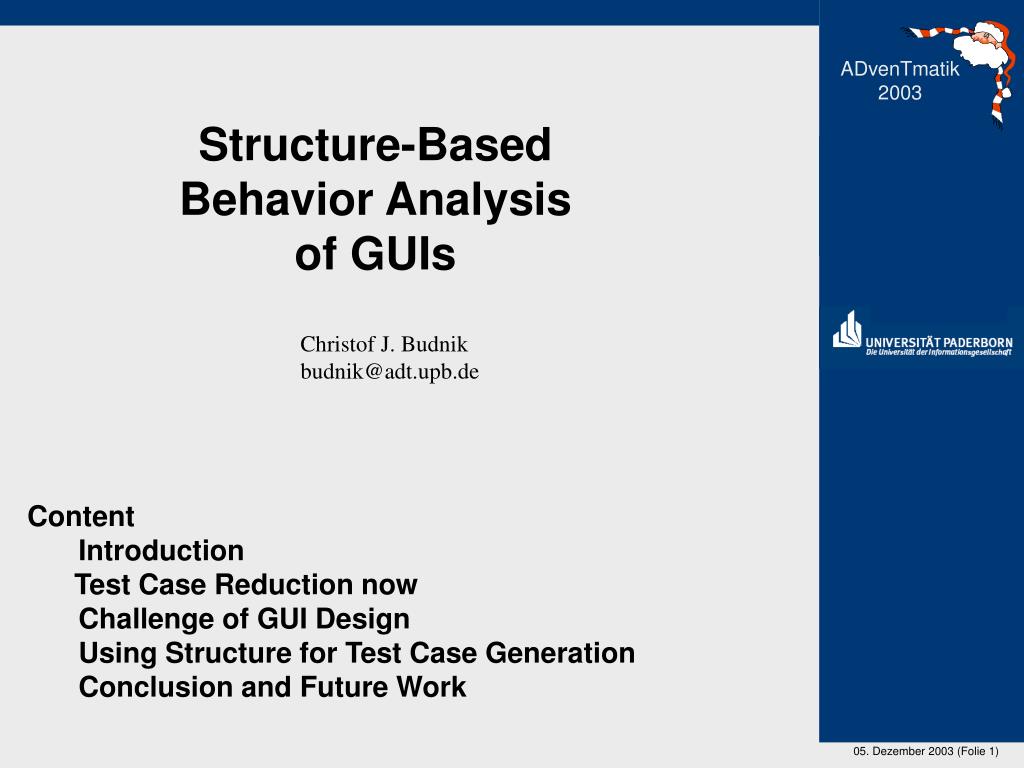 ADvenTmatik
2003

Structure-Based Behavior Analysis of GUIs

Christof J. Budnik
budnik@adt.upb.de

UNIVERSITÄT PADERBORN
Die Universität der Informationsgesellschaft

Content
Introduction
Test Case Reduction now
Challenge of GUI Design
Using Structure for Test Case Generation
Conclusion and Future Work

05. Dezember 2003 (Folie 1)